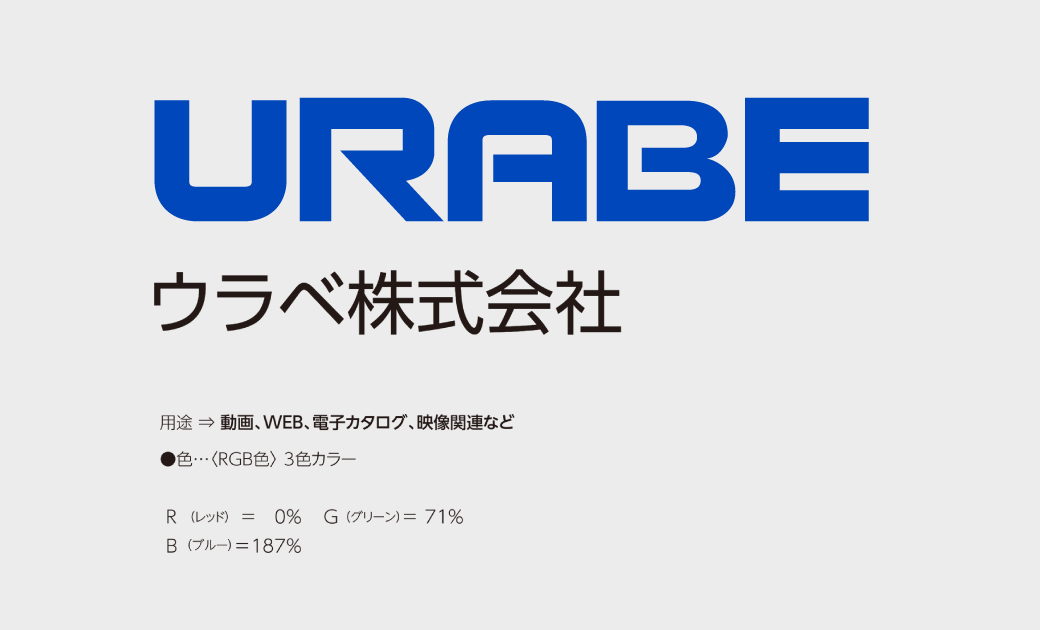 URABE

ウラベ株式会社

用途 ⇒ 動画、WEB、電子カタログ、映像関連など

●色…〈RGB色〉 3色カラー

R （レッド） ＝ 0% G （グリーン）＝ 71%
B （ブルー）＝187%